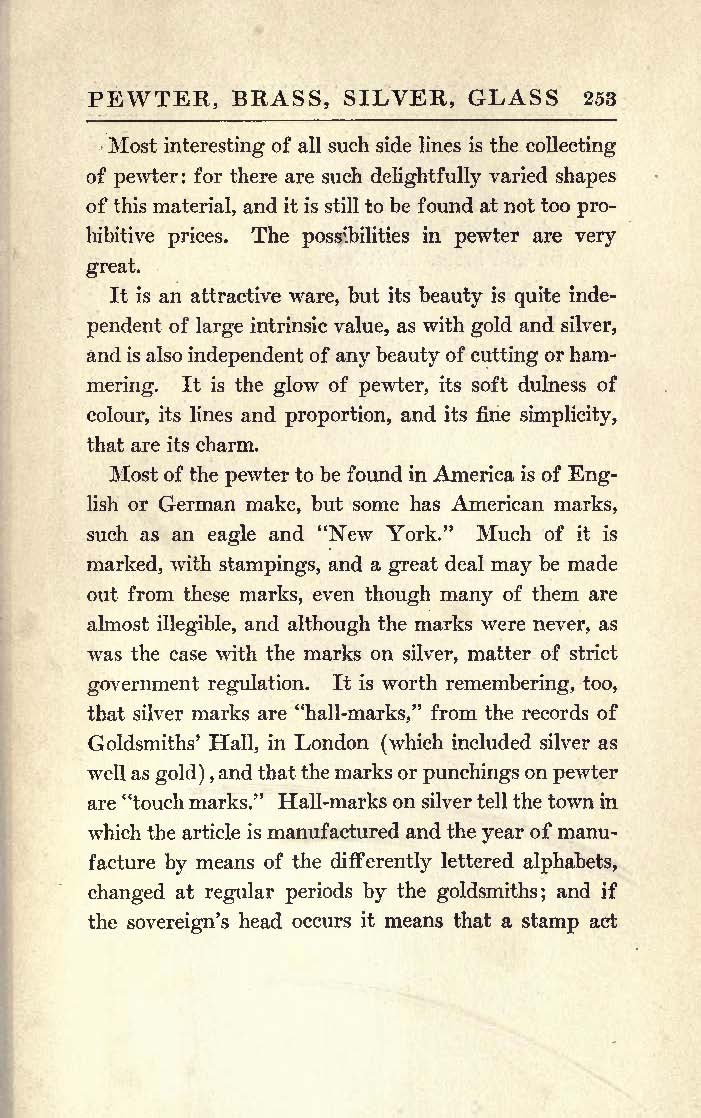 PEWTER, BRASS, SILVER, GLASS 253

Most interesting of all such side lines is the collecting of pewter: for there are such delightfully varied shapes of this material, and it is still to be found at not too prohibitive prices. The possibilities in pewter are very great.

It is an attractive ware, but its beauty is quite independent of large intrinsic value, as with gold and silver, and is also independent of any beauty of cutting or hammering. It is the glow of pewter, its soft dulness of colour, its lines and proportion, and its fine simplicity, that are its charm.

Most of the pewter to be found in America is of English or German make, but some has American marks, such as an eagle and "New York." Much of it is marked, with stampings, and a great deal may be made out from these marks, even though many of them are almost illegible, and although the marks were never, as was the case with the marks on silver, matter of strict government regulation. It is worth remembering, too, that silver marks are "hall-marks," from the records of Goldsmiths' Hall, in London (which included silver as well as gold), and that the marks or punchings on pewter are "touch marks." Hall-marks on silver tell the town in which the article is manufactured and the year of manufacture by means of the differently lettered alphabets, changed at regular periods by the goldsmiths; and if the sovereign's head occurs it means that a stamp act